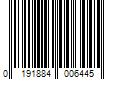 0 191884 006445